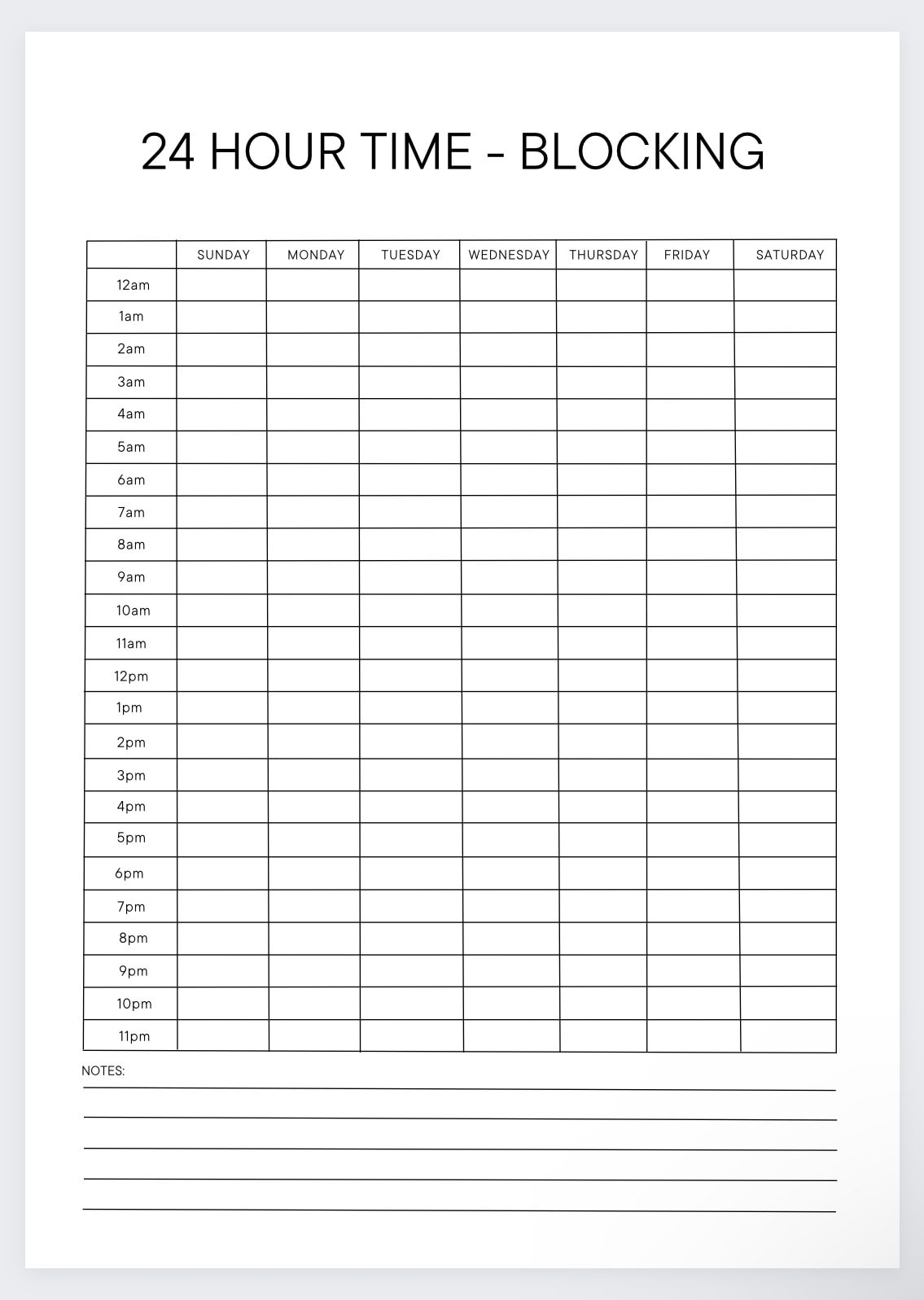 24 HOUR TIME - BLOCKING

|  | SUNDAY | MONDAY | TUESDAY | WEDNESDAY | THURSDAY | FRIDAY | SATURDAY |
|---|---|---|---|---|---|---|---|
| 12am |  |  |  |  |  |  |  |
| 1am |  |  |  |  |  |  |  |
| 2am |  |  |  |  |  |  |  |
| 3am |  |  |  |  |  |  |  |
| 4am |  |  |  |  |  |  |  |
| 5am |  |  |  |  |  |  |  |
| 6am |  |  |  |  |  |  |  |
| 7am |  |  |  |  |  |  |  |
| 8am |  |  |  |  |  |  |  |
| 9am |  |  |  |  |  |  |  |
| 10am |  |  |  |  |  |  |  |
| 11am |  |  |  |  |  |  |  |
| 12pm |  |  |  |  |  |  |  |
| 1pm |  |  |  |  |  |  |  |
| 2pm |  |  |  |  |  |  |  |
| 3pm |  |  |  |  |  |  |  |
| 4pm |  |  |  |  |  |  |  |
| 5pm |  |  |  |  |  |  |  |
| 6pm |  |  |  |  |  |  |  |
| 7pm |  |  |  |  |  |  |  |
| 8pm |  |  |  |  |  |  |  |
| 9pm |  |  |  |  |  |  |  |
| 10pm |  |  |  |  |  |  |  |
| 11pm |  |  |  |  |  |  |  |

NOTES: ____
____
____
____
____